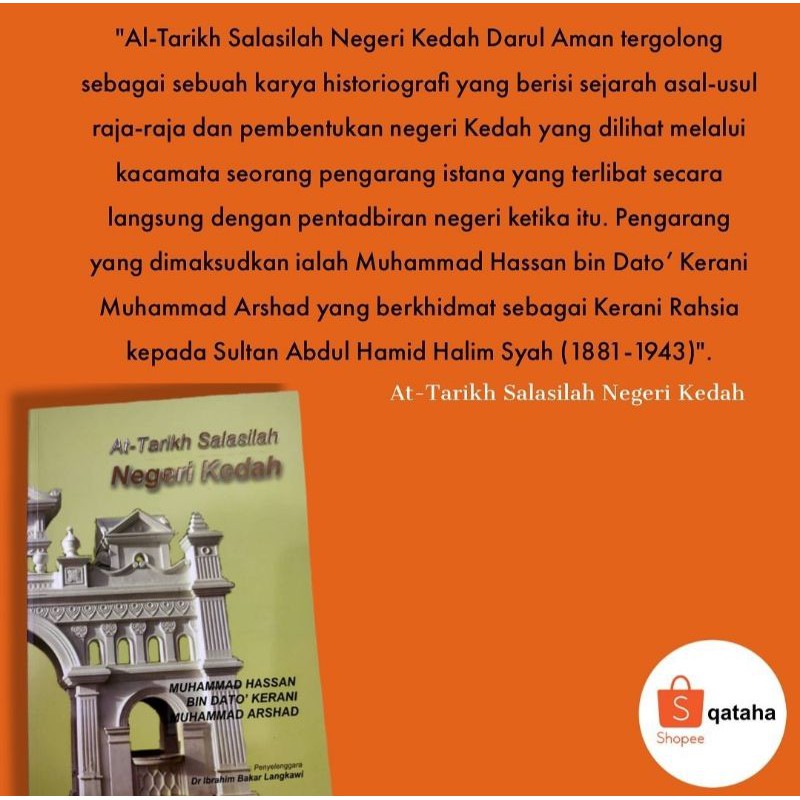 "Al-Tarikh Salasilah Negeri Kedah Darul Aman tergolong sebagai sebuah karya historiografi yang berisi sejarah asal-usul raja-raja dan pembentukan negeri Kedah yang dilihat melalui kacamata seorang pengarang istana yang terlibat secara langsung dengan pentadbiran negeri ketika itu. Pengarang yang dimaksudkan ialah Muhammad Hassan bin Dato' Kerani Muhammad Arshad yang berkhidmat sebagai Kerani Rahsia kepada Sultan Abdul Hamid Halim Syah (1881-1943)".

At-Tarikh Salasilah Negeri Kedah

At-Tarikh Salasilah
Negeri Kedah

MUHAMMAD HASSAN
BIN DATO' KERANI
MUHAMMAD ARSHAD

Penyelenggara
Dr Ibrahim Bakar Langkawi

S
Shopee
qataha